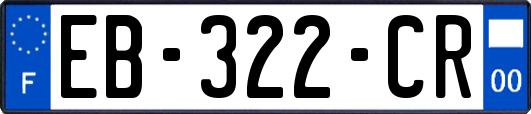 F
EB-322-CR
00